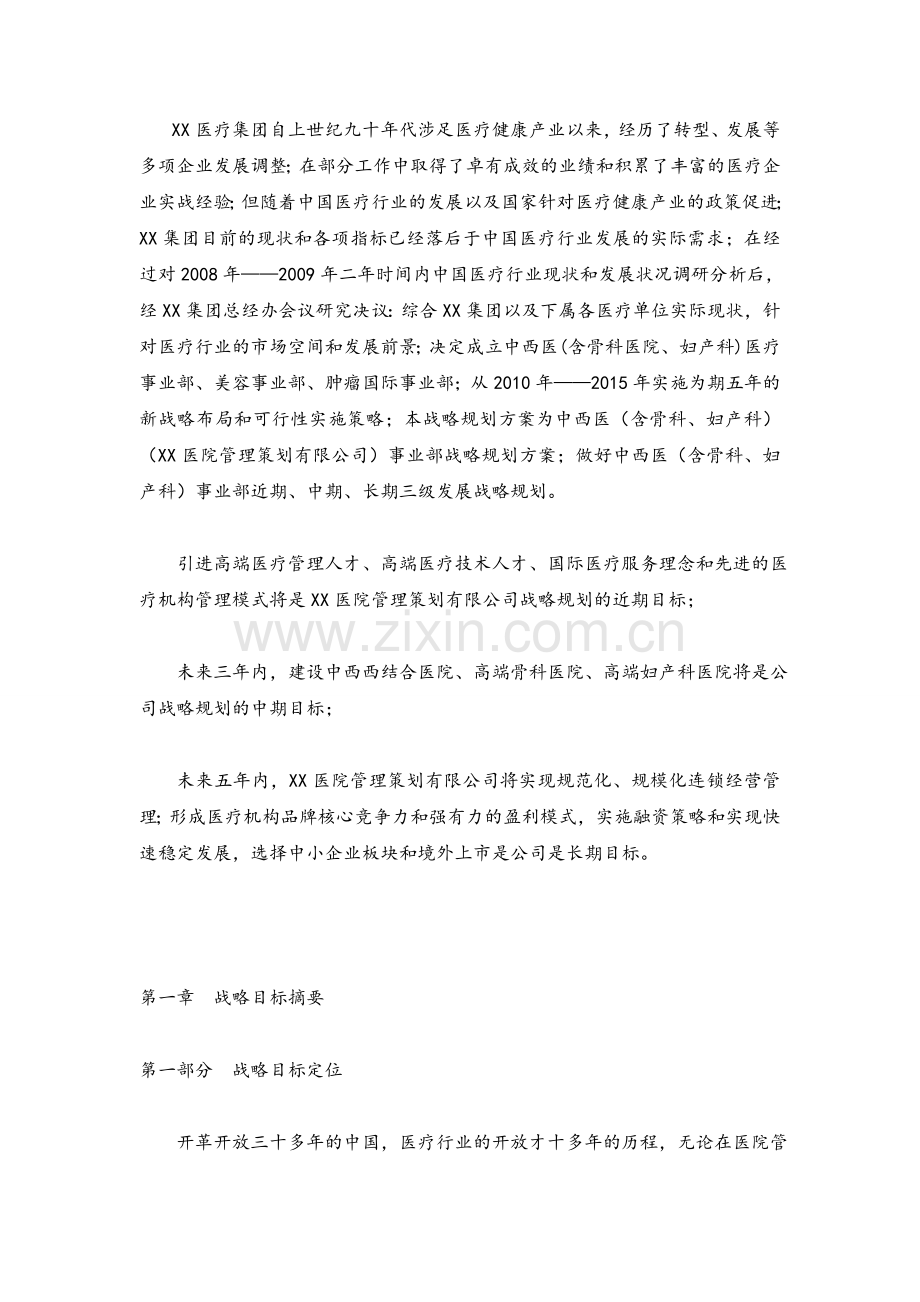 XX 医疗集团自上世纪九十年代涉足医疗健康产业以来，经历了转型、发展等多项企业发展调整；在部分工作中取得了卓有成效的业绩和积累了丰富的医疗企业实战经验；但随着中国医疗行业的发展以及国家针对医疗健康产业的政策促进；XX 集团目前的现状和各项指标已经落后于中国医疗行业发展的实际需求；在经过对 2008 年——2009 年二年时间内中国医疗行业现状和发展状况调研分析后，经 XX 集团总经办会议研究决议：综合 XX 集团以及下属各医疗单位实际现状，针对医疗行业的市场空间和发展前景；决定成立中西医（含骨科医院、妇产科）医疗事业部、美容事业部、肿瘤国际事业部；从 2010 年——2015 年实施为期五年的新战略布局和可行性实施策略；本战略规划方案为中西医（含骨科、妇产科）（XX 医院管理策划有限公司）事业部战略规划方案；做好中西医（含骨科、妇产科）事业部近期、中期、长期三级发展战略规划。

引进高端医疗管理人才、高端医疗技术人才、国际医疗服务理念和先进的医疗机构管理模式将是 XX 医院管理策划有限公司战略规划的近期目标；

www.zixin.com.cn

未来三年内，建设中西西结合医院、高端骨科医院、高端妇产科医院将是公司战略规划的中期目标；

未来五年内，XX 医院管理策划有限公司将实现规范化、规模化连锁经营管理；形成医疗机构品牌核心竞争力和强有力的盈利模式，实施融资策略和实现快速稳定发展，选择中小企业板块和境外上市是公司是长期目标。

第一章　战略目标摘要

第一部分　战略目标定位

开革开放三十多年的中国，医疗行业的开放才十多年的历程，无论在医院管